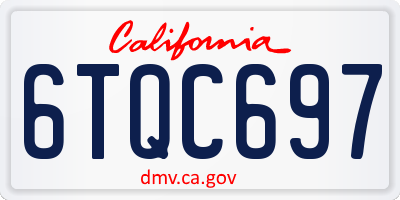 California

6TQC697

dmv.ca.gov